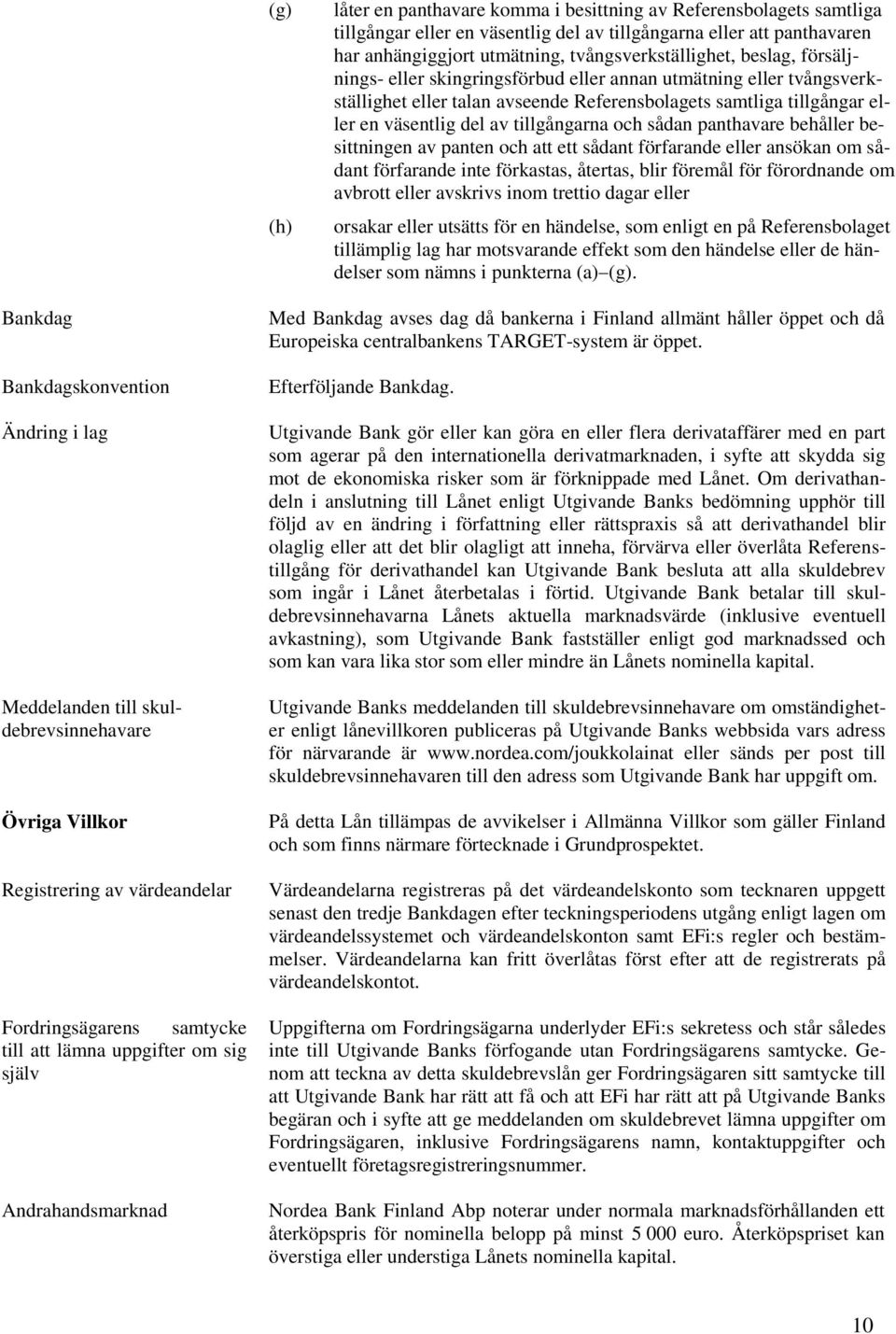 (g) låter en panthavare komma i besittning av Referensbolagets samtliga tillgångar eller en väsentlig del av tillgångarna eller att panthavaren har anhängiggjort utmätning, tvångsverkställighet, beslag, försäljnings- eller skingringsförbud eller annan utmätning eller tvångsverkställighet eller talan avseende Referensbolagets samtliga tillgångar eller en väsentlig del av tillgångarna och sådan panthavare behåller besittningen av panten och att ett sådant förfarande eller ansökan om sådant förfarande inte förkastas, återtas, blir föremål för förordnande om avbrott eller avskrivs inom trettio dagar eller

(h) orsakar eller utsätts för en händelse, som enligt en på Referensbolaget tillämplig lag har motsvarande effekt som den händelse eller de händelser som nämns i punkterna (a)–(g).

Bankdag

Med Bankdag avses dag då bankerna i Finland allmänt håller öppet och då Europeiska centralbankens TARGET-system är öppet.

Bankdagskonvention

Efterföljande Bankdag.

Ändring i lag

Utgivande Bank gör eller kan göra en eller flera derivataffärer med en part som agerar på den internationella derivatmarknaden, i syfte att skydda sig mot de ekonomiska risker som är förknippade med Lånet. Om derivathandeln i anslutning till Lånet enligt Utgivande Banks bedömning upphör till följd av en ändring i författning eller rättspraxis så att derivathandel blir olaglig eller att det blir olagligt att inneha, förvärva eller överlåta Referenstillgång för derivathandel kan Utgivande Bank besluta att alla skuldebrev som ingår i Lånet återbetalas i förtid. Utgivande Bank betalar till skuldebrevsinnehavarna Lånets aktuella marknadsvärde (inklusive eventuell avkastning), som Utgivande Bank fastställer enligt god marknadssed och som kan vara lika stor som eller mindre än Lånets nominella kapital.

Meddelanden till skuldebrevsinnehavare

Utgivande Banks meddelanden till skuldebrevsinnehavare om omständigheter enligt lånevillkoren publiceras på Utgivande Banks webbsida vars adress för närvarande är www.nordea.com/joukkolainat eller sänds per post till skuldebrevsinnehavaren till den adress som Utgivande Bank har uppgift om.

Övriga Villkor

På detta Lån tillämpas de avvikelser i Allmänna Villkor som gäller Finland och som finns närmare förtecknade i Grundprospektet.

Registrering av värdeandelar

Värdeandelarna registreras på det värdeandelskonto som tecknaren uppgett senast den tredje Bankdagen efter teckningsperiodens utgång enligt lagen om värdeandelssystemet och värdeandelskonton samt EFi:s regler och bestämmelser. Värdeandelarna kan fritt överlåtas först efter att de registrerats på värdeandelskontot.

Fordringsägarens samtycke till att lämna uppgifter om sig själv

Uppgifterna om Fordringsägarna underlyder EFi:s sekretess och står således inte till Utgivande Banks förfogande utan Fordringsägarens samtycke. Genom att teckna av detta skuldebrevslån ger Fordringsägaren sitt samtycke till att Utgivande Bank har rätt att få och att EFi har rätt att på Utgivande Banks begäran och i syfte att ge meddelanden om skuldebrevet lämna uppgifter om Fordringsägaren, inklusive Fordringsägarens namn, kontaktuppgifter och eventuellt företagsregistreringsnummer.

Andrahandsmarknad

Nordea Bank Finland Abp noterar under normala marknadsförhållanden ett återköpspris för nominella belopp på minst 5 000 euro. Återköpspriset kan överstiga eller understiga Lånets nominella kapital.

10